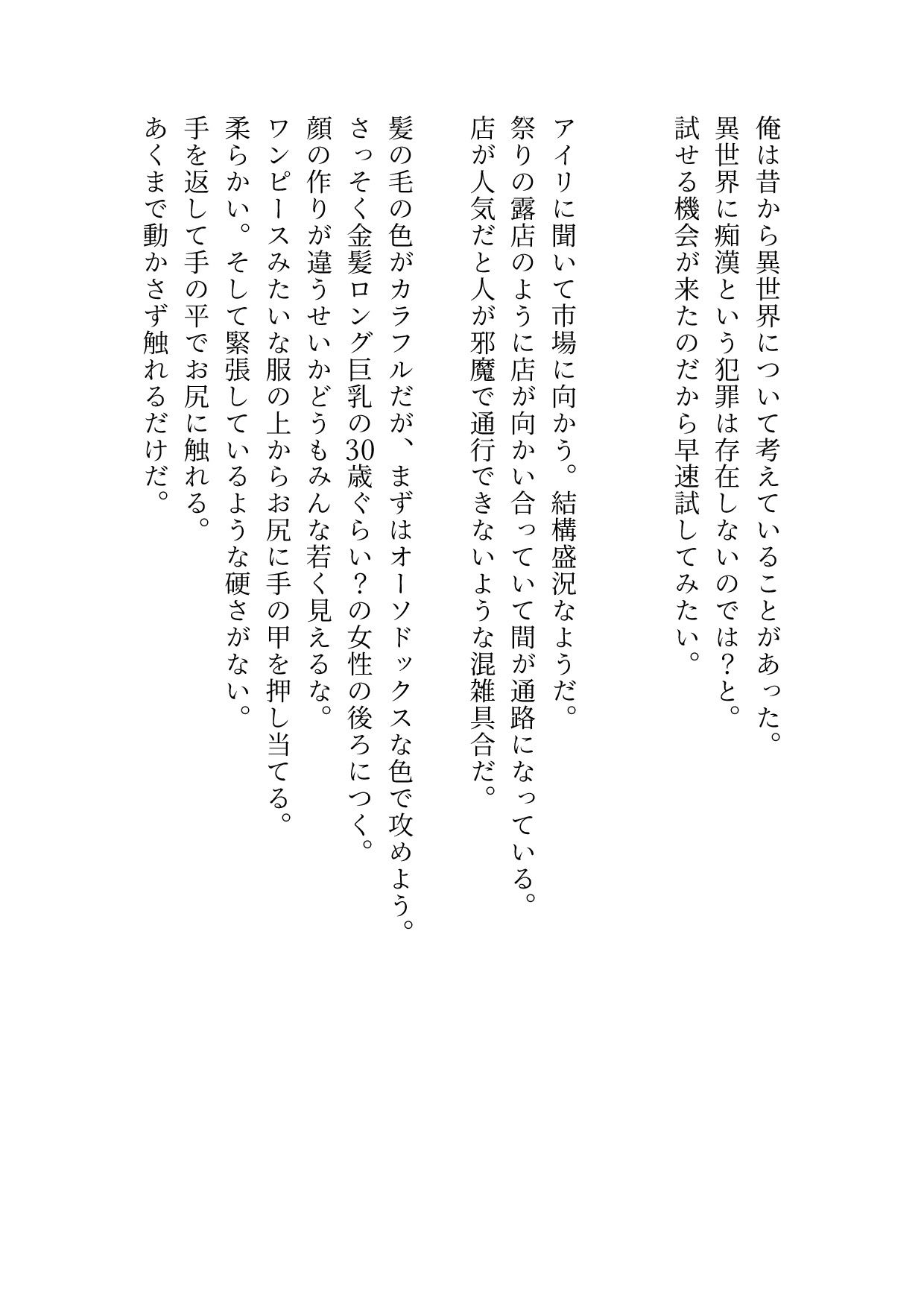 俺は昔から異世界について考えていることがあった。
異世界に痴漢という犯罪は存在しないのでは？と。
試せる機会が来たのだから早速試してみたい。

アイリに聞いて市場に向かう。結構盛況なようだ。
祭りの露店のように店が向かい合っていて間が通路になっている。
店が人気だと人が邪魔で通行できないような混雑具合だ。

髪の毛の色がカラフルだが、まずはオーソドックスな色で攻めよう。
さっそく金髪ロング巨乳の30歳ぐらい？の女性の後ろにつく。
顔の作りが違うせいかどうもみんな若く見えるな。
ワンピースみたいな服の上からお尻に手の甲を押し当てる。
柔らかい。そして緊張しているような硬さがない。
手を返して手の平でお尻に触れる。
あくまで動かさず触れるだけだ。